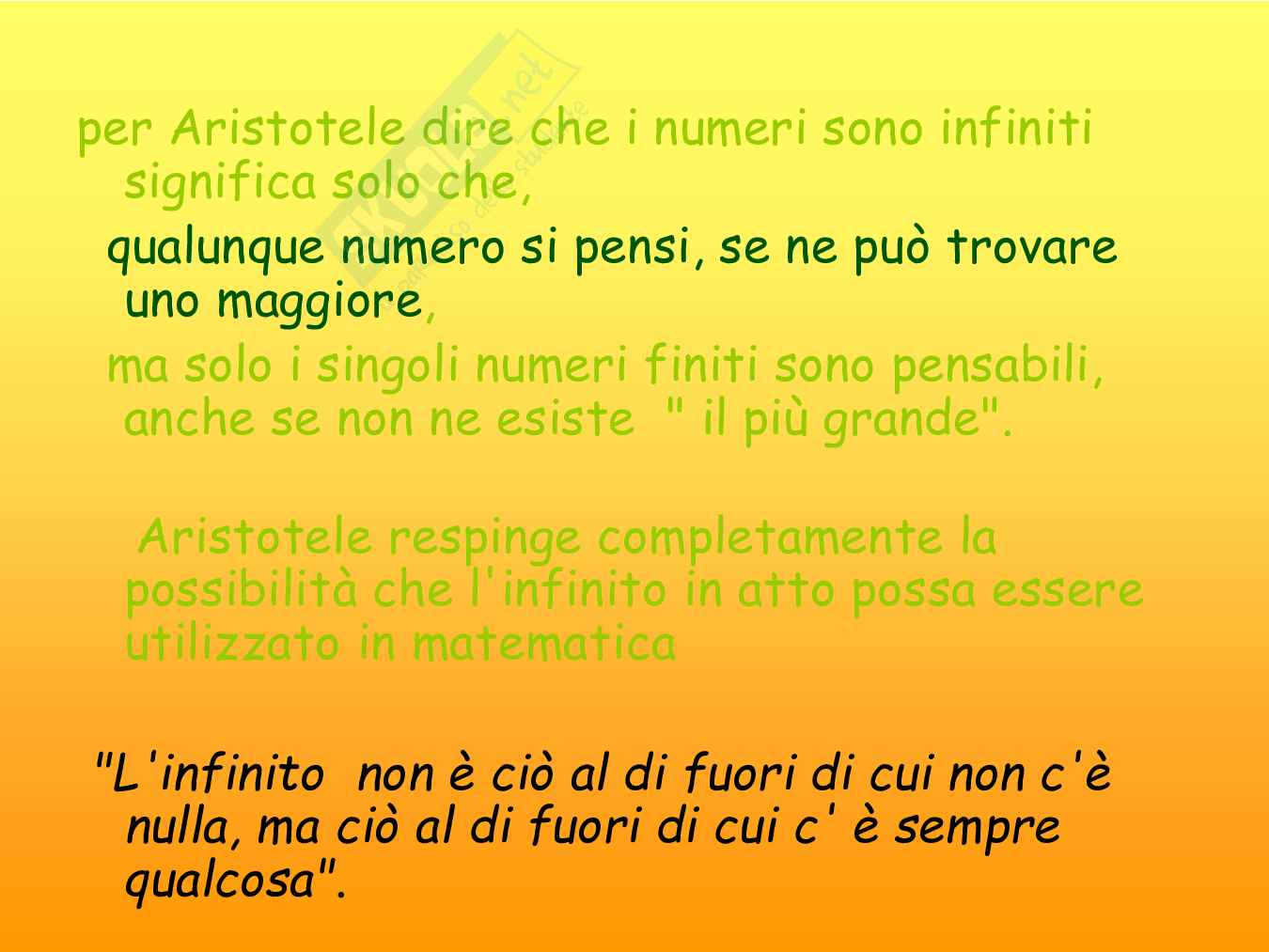 per Aristotele dire che i numeri sono infiniti significa solo che,

qualunque numero si pensi, se ne può trovare uno maggiore,

ma solo i singoli numeri finiti sono pensabili, anche se non ne esiste " il più grande".

Aristotele respinge completamente la possibilità che l'infinito in atto possa essere utilizzato in matematica

"L'infinito non è ciò al di fuori di cui non c'è nulla, ma ciò al di fuori di cui c' è sempre qualcosa".

Skuola.net